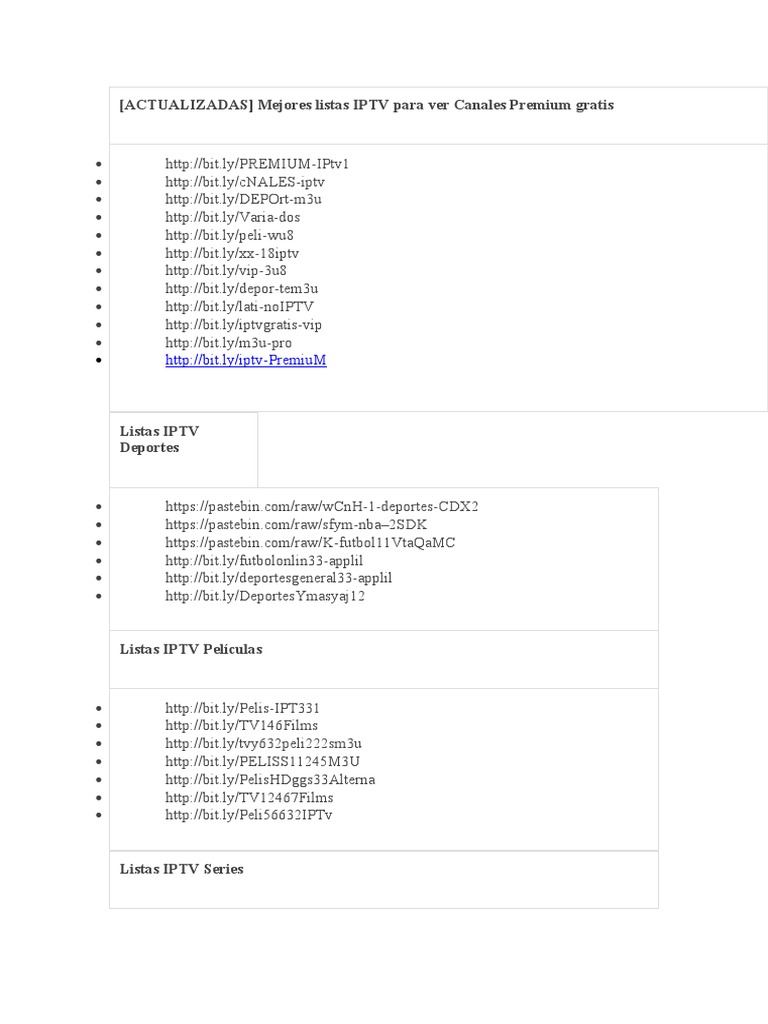 [ACTUALIZADAS] Mejores listas IPTV para ver Canales Premium gratis

- http://bit.ly/PREMIUM-IPtv1
- http://bit.ly/cNALES-iptv
- http://bit.ly/DEPOrt-m3u
- http://bit.ly/Varia-dos
- http://bit.ly/peli-wu8
- http://bit.ly/xx-18iptv
- http://bit.ly/vip-3u8
- http://bit.ly/depor-tem3u
- http://bit.ly/lati-noIPTV
- http://bit.ly/iptvgratis-vip
- http://bit.ly/m3u-pro
- http://bit.ly/iptv-PremiuM

Listas IPTV Deportes

- https://pastebin.com/raw/wCnH-1-deportes-CDX2
- https://pastebin.com/raw/sfym-nba–2SDK
- https://pastebin.com/raw/K-futbol11VtaQaMC
- http://bit.ly/futbolonlin33-applil
- http://bit.ly/deportesgeneral33-applil
- http://bit.ly/DeportesYmasyaj12

Listas IPTV Películas

- http://bit.ly/Pelis-IPT331
- http://bit.ly/TV146Films
- http://bit.ly/tvy632peli222sm3u
- http://bit.ly/PELISS11245M3U
- http://bit.ly/PelisHDggs33Alterna
- http://bit.ly/TV12467Films
- http://bit.ly/Peli56632IPTv

Listas IPTV Series